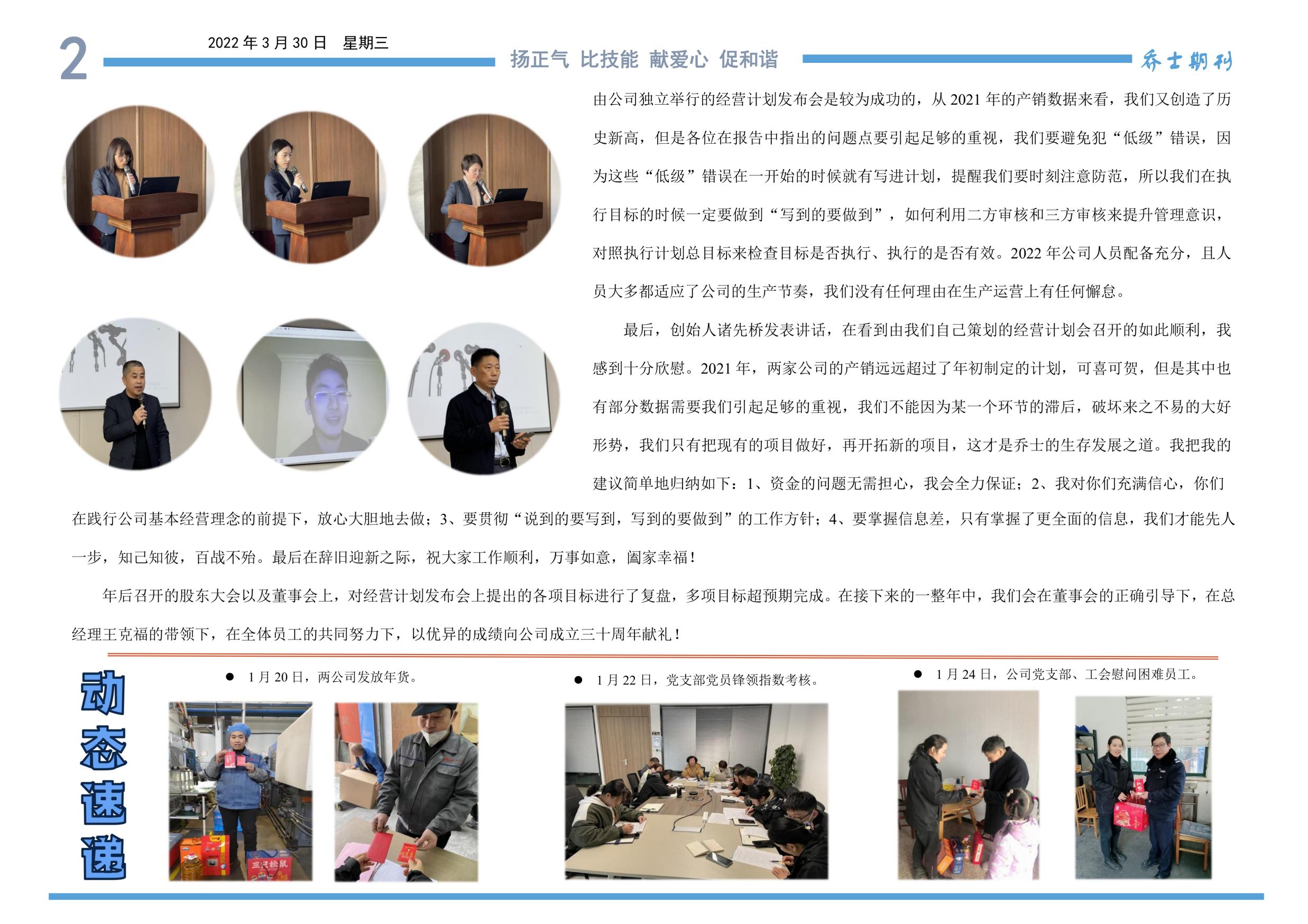 2

2022年3月30日 星期三

扬正气 比技能 献爱心 促和谐

乔士期刊

由公司独立举行的经营计划发布会是较为成功的，从2021年的产销数据来看，我们又创造了历史新高，但是各位在报告中指出的问题点要引起足够的重视，我们要避免犯“低级”错误，因为这些“低级”错误在一开始的时候就有写进计划，提醒我们要时刻注意防范，所以我们在执行目标的时候一定要做到“写到的要做到”，如何利用二方审核和三方审核来提升管理意识，对照执行计划总目标来检查目标是否执行、执行的是否有效。2022年公司人员配备充分，且人员大多都适应了公司的生产节奏，我们没有任何理由在生产运营上有任何懈怠。

最后，创始人诸先桥发表讲话，在看到由我们自己策划的经营计划会召开的如此顺利，我感到十分欣慰。2021年，两家公司的产销远远超过了年初制定的计划，可喜可贺，但是其中也有部分数据需要我们引起足够的重视，我们不能因为某一个环节的滞后，破坏来之不易的大好形势，我们只有把现有的项目做好，再开拓新的项目，这才是乔士的生存发展之道。我把我的建议简单地归纳如下：1、资金的问题无需担心，我会全力保证；2、我对你们充满信心，你们在践行公司基本经营理念的前提下，放心大胆地去做；3、要贯彻“说到的要写到，写到的要做到”的工作方针；4、要掌握信息差，只有掌握了更全面的信息，我们才能先人一步，知己知彼，百战不殆。最后在辞旧迎新之际，祝大家工作顺利，万事如意，阖家幸福！

年后召开的股东大会以及董事会上，对经营计划发布会上提出的各项目标进行了复盘，多项目标超预期完成。在接下来的一整年中，我们会在董事会的正确引导下，在总经理王克福的带领下，在全体员工的共同努力下，以优异的成绩向公司成立三十周年献礼！

动态速递

• 1月20日，两公司发放年货。

• 1月22日，党支部党员锋领指数考核。

• 1月24日，公司党支部、工会慰问困难员工。